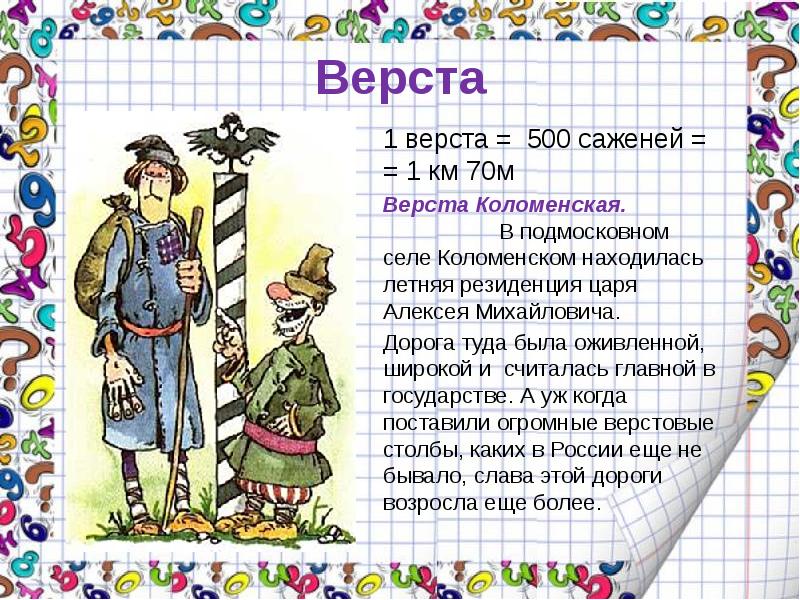 Верста

1 верста = 500 саженей = = 1 км 70м

Верста Коломенская.

В подмосковном селе Коломенском находилась летняя резиденция царя Алексея Михайловича.

Дорога туда была оживленной, широкой и считалась главной в государстве. А уж когда поставили огромные верстовые столбы, каких в России еще не бывало, слава этой дороги возросла еще более.